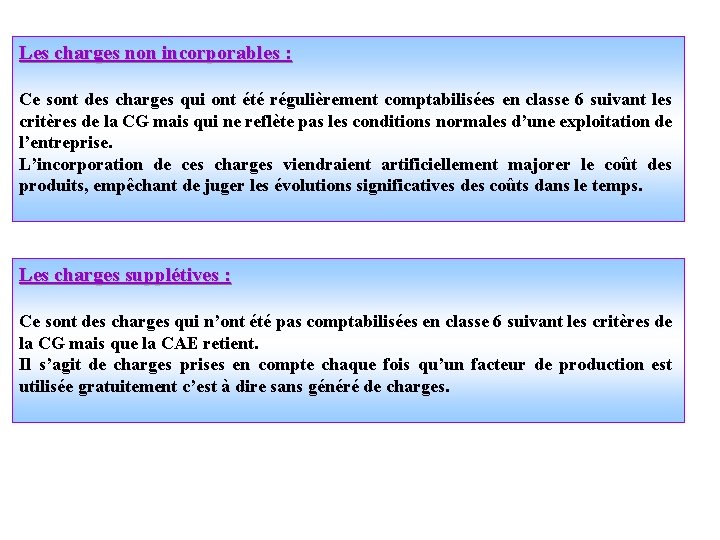 Les charges non incorporables :

Ce sont des charges qui ont été régulièrement comptabilisées en classe 6 suivant les critères de la CG mais qui ne reflète pas les conditions normales d'une exploitation de l'entreprise.
L'incorporation de ces charges viendraient artificiellement majorer le coût des produits, empêchant de juger les évolutions significatives des coûts dans le temps.

Les charges supplétives :

Ce sont des charges qui n'ont été pas comptabilisées en classe 6 suivant les critères de la CG mais que la CAE retient.
Il s'agit de charges prises en compte chaque fois qu'un facteur de production est utilisée gratuitement c'est à dire sans généré de charges.